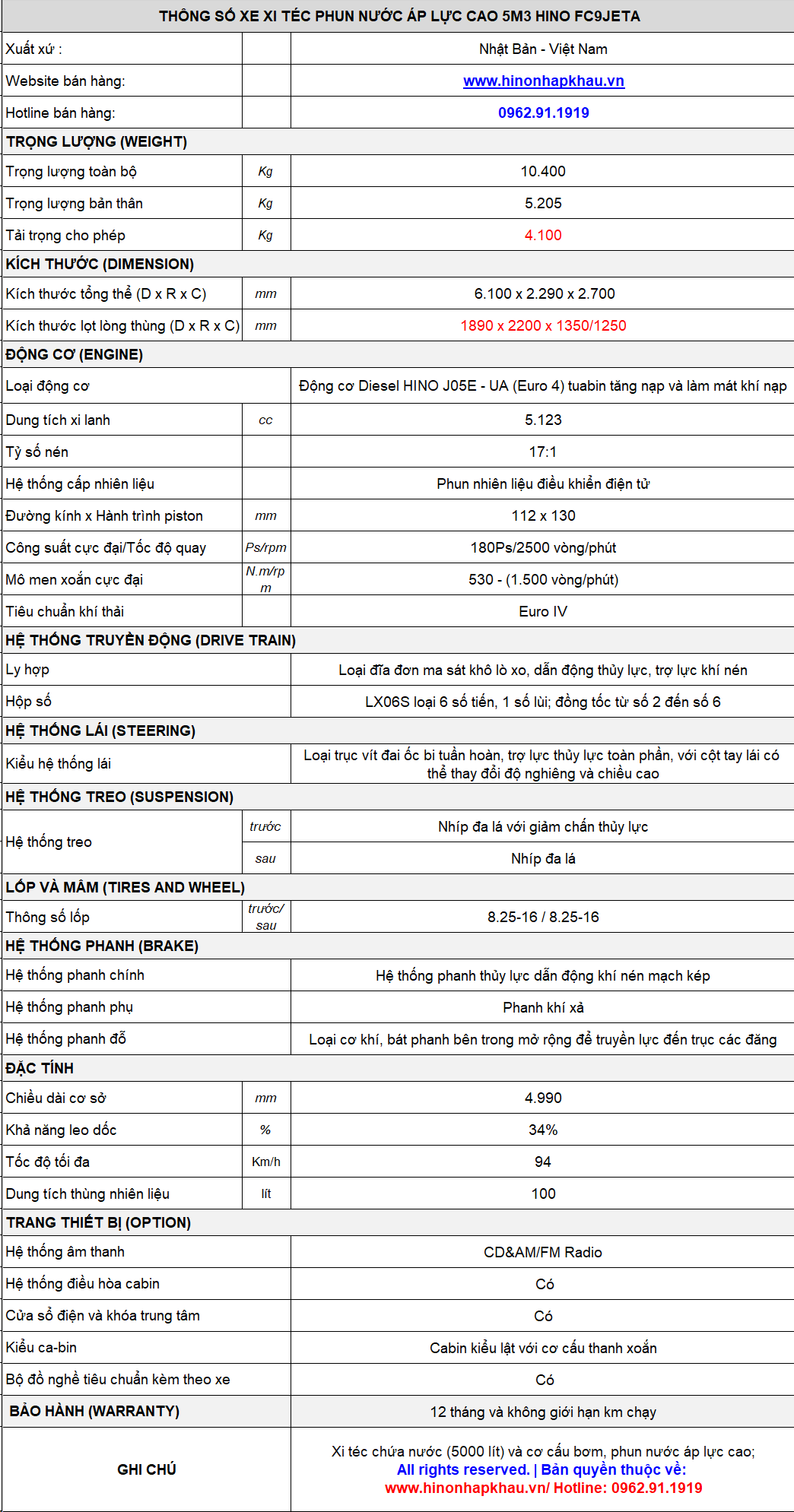 | THÔNG SỐ XE XI TÉC PHUN NƯỚC ÁP LỰC CAO 5M3 HINO FC9JETA | | |
|---|---|---|
| Xuất xứ : | | Nhật Bản - Việt Nam |
| Website bán hàng: | | www.hinonhapkhau.vn |
| Hotline bán hàng: | | 0962.91.1919 |
| TRỌNG LƯỢNG (WEIGHT) | | |
| Trọng lượng toàn bộ | Kg | 10.400 |
| Trọng lượng bản thân | Kg | 5.205 |
| Tải trọng cho phép | Kg | 4.100 |
| KÍCH THƯỚC (DIMENSION) | | |
| Kích thước tổng thể (D x R x C) | mm | 6.100 x 2.290 x 2.700 |
| Kích thước lọt lòng thùng (D x R x C) | mm | 1890 x 2200 x 1350/1250 |
| ĐỘNG CƠ (ENGINE) | | |
| Loại động cơ | | Động cơ Diesel HINO J05E - UA (Euro 4) tuabin tăng nạp và làm mát khí nạp |
| Dung tích xi lanh | cc | 5.123 |
| Tỷ số nén | | 17:1 |
| Hệ thống cấp nhiên liệu | | Phun nhiên liệu điều khiển điện tử |
| Đường kính x Hành trình piston | mm | 112 x 130 |
| Công suất cực đại/Tốc độ quay | Ps/rpm | 180Ps/2500 vòng/phút |
| Mô men xoắn cực đại | N.m/rpm | 530 - (1.500 vòng/phút) |
| Tiêu chuẩn khí thải | | Euro IV |
| HỆ THỐNG TRUYỀN ĐỘNG (DRIVE TRAIN) | | |
| Ly hợp | | Loại đĩa đơn ma sát khô lò xo, dẫn động thủy lực, trợ lực khí nén |
| Hộp số | | LX06S loại 6 số tiến, 1 số lùi; đồng tốc từ số 2 đến số 6 |
| HỆ THỐNG LÁI (STEERING) | | |
| Kiểu hệ thống lái | | Loại trục vít đai ốc bi tuần hoàn, trợ lực thủy lực toàn phần, với cột tay lái có thể thay đổi độ nghiêng và chiều cao |
| HỆ THỐNG TREO (SUSPENSION) | | |
| Hệ thống treo | trước | Nhíp đa lá với giảm chấn thủy lực |
| | sau | Nhíp đa lá |
| LỐP VÀ MÂM (TIRES AND WHEEL) | | |
| Thông số lốp | trước/ sau | 8.25-16 / 8.25-16 |
| HỆ THỐNG PHANH (BRAKE) | | |
| Hệ thống phanh chính | | Hệ thống phanh thủy lực dẫn động khí nén mạch kép |
| Hệ thống phanh phụ | | Phanh khí xả |
| Hệ thống phanh đỗ | | Loại cơ khí, bát phanh bên trong mở rộng để truyền lực đến trục các đăng |
| ĐẶC TÍNH | | |
| Chiều dài cơ sở | mm | 4.990 |
| Khả năng leo dốc | % | 34% |
| Tốc độ tối đa | Km/h | 94 |
| Dung tích thùng nhiên liệu | lít | 100 |
| TRANG THIẾT BỊ (OPTION) | | |
| Hệ thống âm thanh | | CD&AM/FM Radio |
| Hệ thống điều hòa cabin | | Có |
| Cửa sổ điện và khóa trung tâm | | Có |
| Kiểu ca-bin | | Cabin kiểu lật với cơ cấu thanh xoắn |
| Bộ đồ nghề tiêu chuẩn kèm theo xe | | Có |
| BẢO HÀNH (WARRANTY) | | 12 tháng và không giới hạn km chạy |
| GHI CHÚ | | Xi téc chứa nước (5000 lít) và cơ cấu bơm, phun nước áp lực cao; All rights reserved. \| Bản quyền thuộc về: www.hinonhapkhau.vn/ Hotline: 0962.91.1919 |